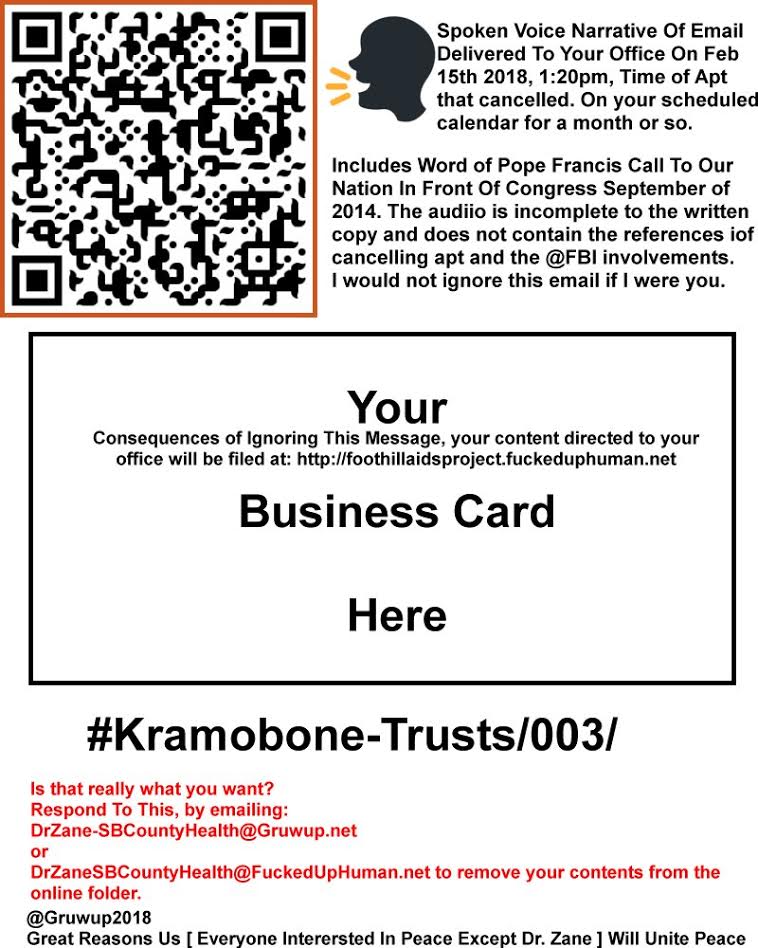 Spoken Voice Narrative Of Email Delivered To Your Office On Feb 15th 2018, 1:20pm, Time of Apt that cancelled. On your scheduled calendar for a month or so.

Includes Word of Pope Francis Call To Our Nation In Front Of Congress September of 2014. The audiio is incomplete to the written copy and does not contain the references iof cancelling apt and the @FBI involvements. I would not ignore this email if I were you.

Your

Consequences of Ignoring This Message, your content directed to your office will be filed at: http://foothillaidsproject.fuckeduphuman.net

Business Card

Here

#Kramobone-Trusts/003/

Is that really what you want?
Respond To This, by emailing:
DrZane-SBCountyHealth@Gruwup.net
or
DrZaneSBCountyHealth@FuckedUpHuman.net to remove your contents from the online folder.

@Gruwup2018
Great Reasons Us [ Everyone Interersted In Peace Except Dr. Zane ] Will Unite Peace